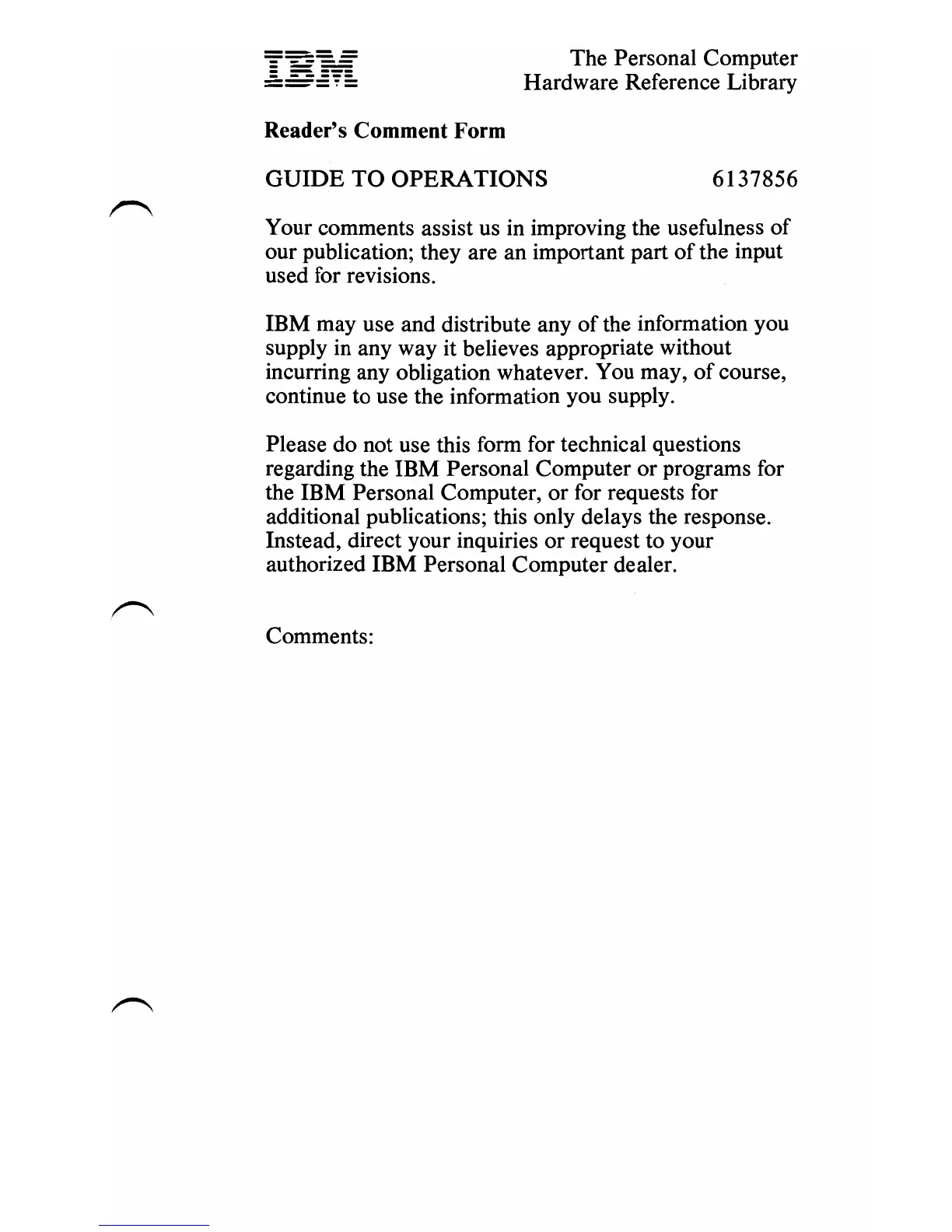 IBM

The Personal Computer
Hardware Reference Library

Reader's Comment Form

GUIDE TO OPERATIONS 6137856

Your comments assist us in improving the usefulness of our publication; they are an important part of the input used for revisions.

IBM may use and distribute any of the information you supply in any way it believes appropriate without incurring any obligation whatever. You may, of course, continue to use the information you supply.

Please do not use this form for technical questions regarding the IBM Personal Computer or programs for the IBM Personal Computer, or for requests for additional publications; this only delays the response. Instead, direct your inquiries or request to your authorized IBM Personal Computer dealer.

Comments: